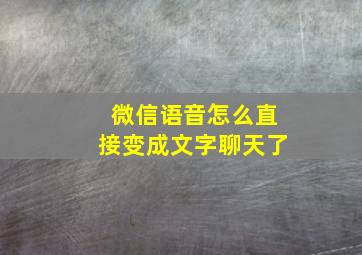 微信语音怎么直接变成文字聊天了